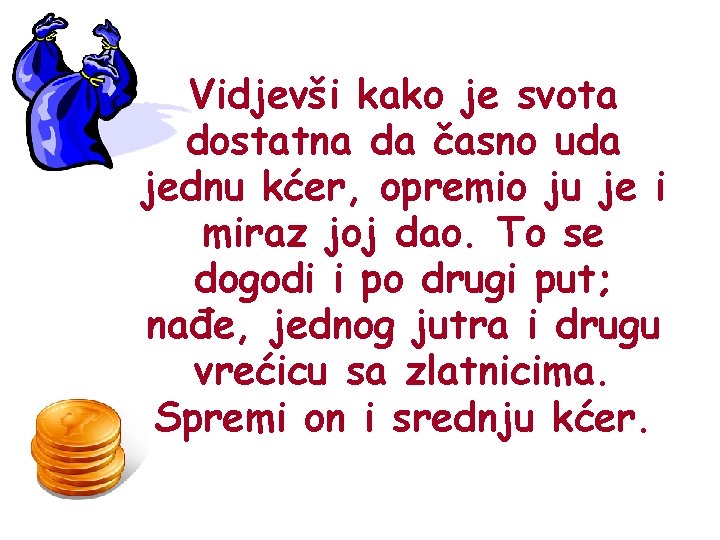 Vidjevši kako je svota dostatna da časno uda jednu kćer, opremio ju je i miraz joj dao. To se dogodi i po drugi put; nađe, jednog jutra i drugu vrećicu sa zlatnicima. Spremi on i srednju kćer.